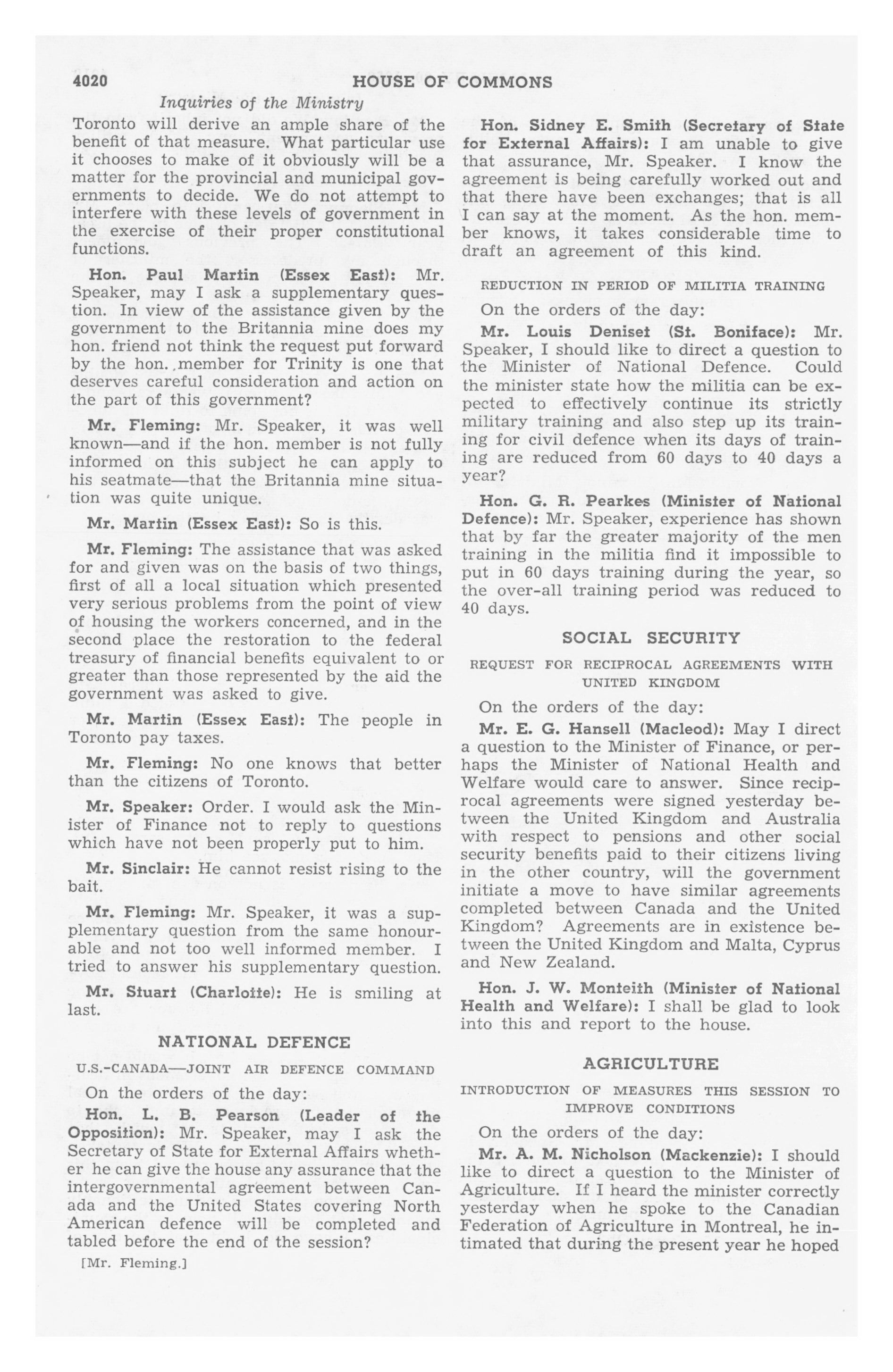 4020 HOUSE OF COMMONS

Inquiries of the Ministry

Toronto will derive an ample share of the benefit of that measure. What particular use it chooses to make of it obviously will be a matter for the provincial and municipal governments to decide. We do not attempt to interfere with these levels of government in the exercise of their proper constitutional functions.

Hon. Paul Martin (Essex East): Mr. Speaker, may I ask a supplementary question. In view of the assistance given by the government to the Britannia mine does my hon. friend not think the request put forward by the hon. member for Trinity is one that deserves careful consideration and action on the part of this government?

Mr. Fleming: Mr. Speaker, it was well known—and if the hon. member is not fully informed on this subject he can apply to his seatmate—that the Britannia mine situation was quite unique.

Mr. Martin (Essex East): So is this.

Mr. Fleming: The assistance that was asked for and given was on the basis of two things, first of all a local situation which presented very serious problems from the point of view of housing the workers concerned, and in the second place the restoration to the federal treasury of financial benefits equivalent to or greater than those represented by the aid the government was asked to give.

Mr. Martin (Essex East): The people in Toronto pay taxes.

Mr. Fleming: No one knows that better than the citizens of Toronto.

Mr. Speaker: Order. I would ask the Minister of Finance not to reply to questions which have not been properly put to him.

Mr. Sinclair: He cannot resist rising to the bait.

Mr. Fleming: Mr. Speaker, it was a supplementary question from the same honourable and not too well informed member. I tried to answer his supplementary question.

Mr. Stuart (Charlotte): He is smiling at last.

NATIONAL DEFENCE

U.S.-CANADA—JOINT AIR DEFENCE COMMAND

On the orders of the day:

Hon. L. B. Pearson (Leader of the Opposition): Mr. Speaker, may I ask the Secretary of State for External Affairs whether he can give the house any assurance that the intergovernmental agreement between Canada and the United States covering North American defence will be completed and tabled before the end of the session?

[Mr. Fleming.]

Hon. Sidney E. Smith (Secretary of State for External Affairs): I am unable to give that assurance, Mr. Speaker. I know the agreement is being carefully worked out and that there have been exchanges; that is all I can say at the moment. As the hon. member knows, it takes considerable time to draft an agreement of this kind.

REDUCTION IN PERIOD OF MILITIA TRAINING

On the orders of the day:

Mr. Louis Deniset (St. Boniface): Mr. Speaker, I should like to direct a question to the Minister of National Defence. Could the minister state how the militia can be expected to effectively continue its strictly military training and also step up its training for civil defence when its days of training are reduced from 60 days to 40 days a year?

Hon. G. R. Pearkes (Minister of National Defence): Mr. Speaker, experience has shown that by far the greater majority of the men training in the militia find it impossible to put in 60 days training during the year, so the over-all training period was reduced to 40 days.

SOCIAL SECURITY

REQUEST FOR RECIPROCAL AGREEMENTS WITH UNITED KINGDOM

On the orders of the day:

Mr. E. G. Hansell (Macleod): May I direct a question to the Minister of Finance, or perhaps the Minister of National Health and Welfare would care to answer. Since reciprocal agreements were signed yesterday between the United Kingdom and Australia with respect to pensions and other social security benefits paid to their citizens living in the other country, will the government initiate a move to have similar agreements completed between Canada and the United Kingdom? Agreements are in existence between the United Kingdom and Malta, Cyprus and New Zealand.

Hon. J. W. Monteith (Minister of National Health and Welfare): I shall be glad to look into this and report to the house.

AGRICULTURE

INTRODUCTION OF MEASURES THIS SESSION TO IMPROVE CONDITIONS

On the orders of the day:

Mr. A. M. Nicholson (Mackenzie): I should like to direct a question to the Minister of Agriculture. If I heard the minister correctly yesterday when he spoke to the Canadian Federation of Agriculture in Montreal, he intimated that during the present year he hoped